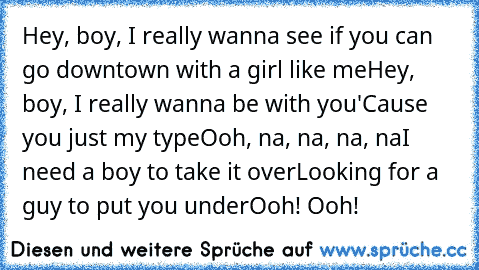 Hey, boy, I really wanna see if you can go downtown with a girl like meHey, boy, I really wanna be with you'Cause you just my typeOoh, na, na, na, naI need a boy to take it overLooking for a guy to put you underOoh! Ooh!

Diesen und weitere Sprüche auf www.sprüche.cc